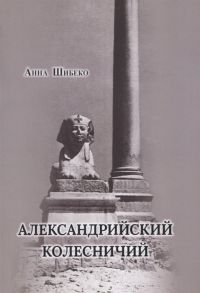 Анна Шибеко

АЛЕКСАНДРИЙСКИЙ КОЛЕСНИЧИЙ